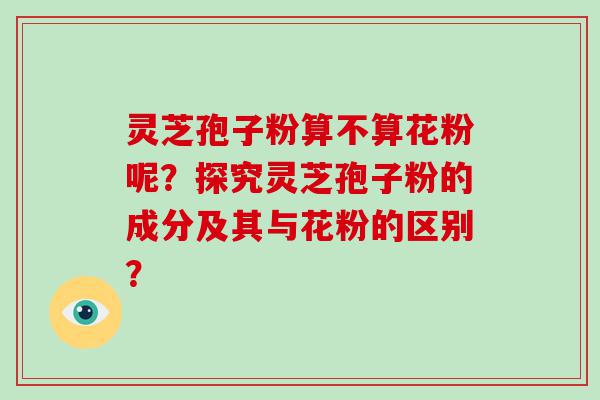 灵芝孢子粉算不算花粉呢？探究灵芝孢子粉的成分及其与花粉的区别？